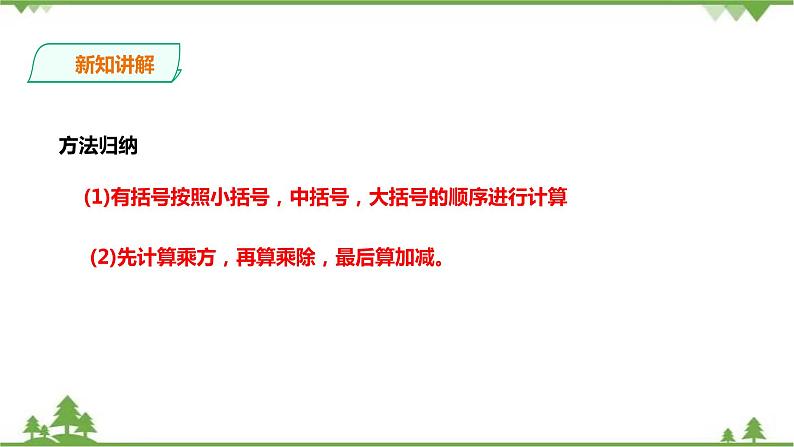 新知讲解

方法归纳

(1)有括号按照小括号，中括号，大括号的顺序进行计算

(2)先计算乘方，再算乘除，最后算加减。